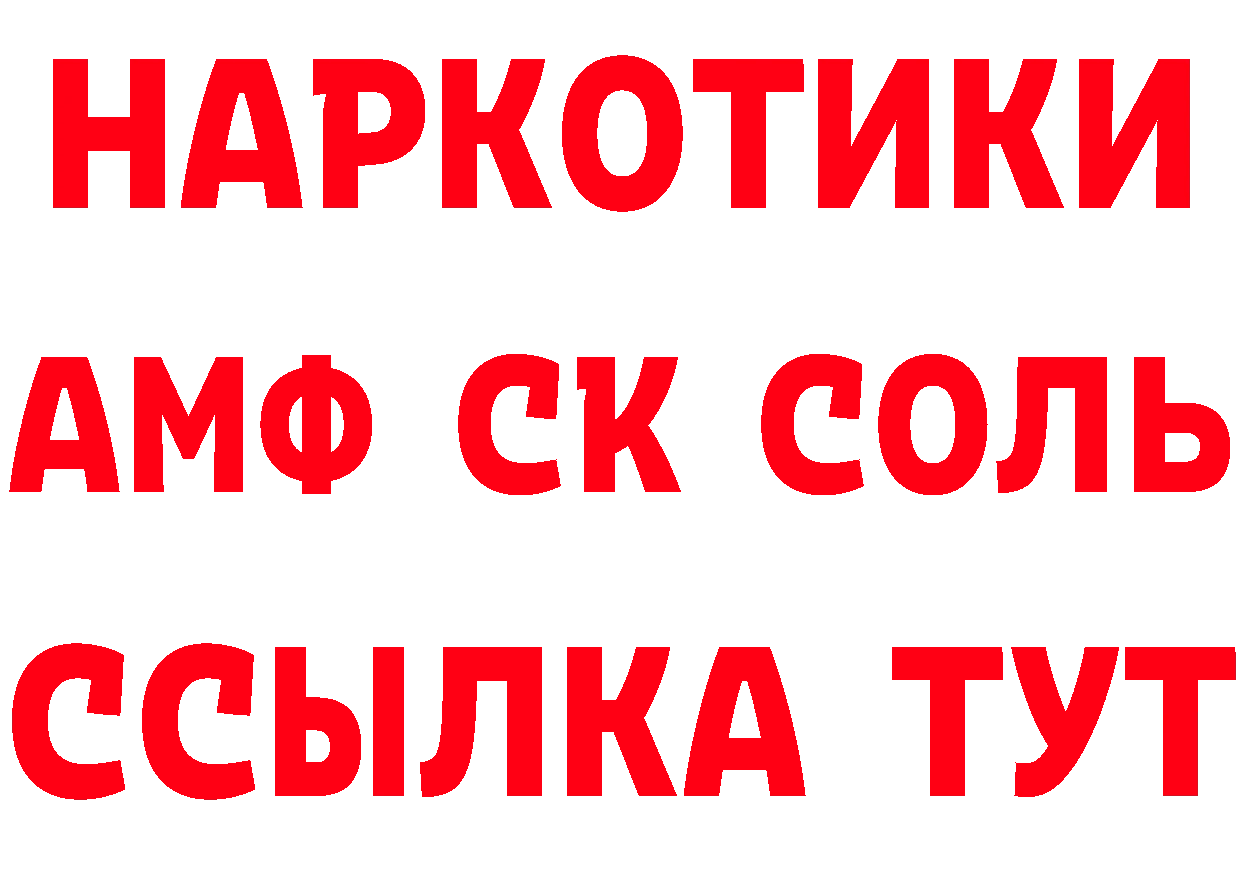 НАРКОТИКИ

АМФ СК СОЛЬ

ССЫЛКА ТУТ